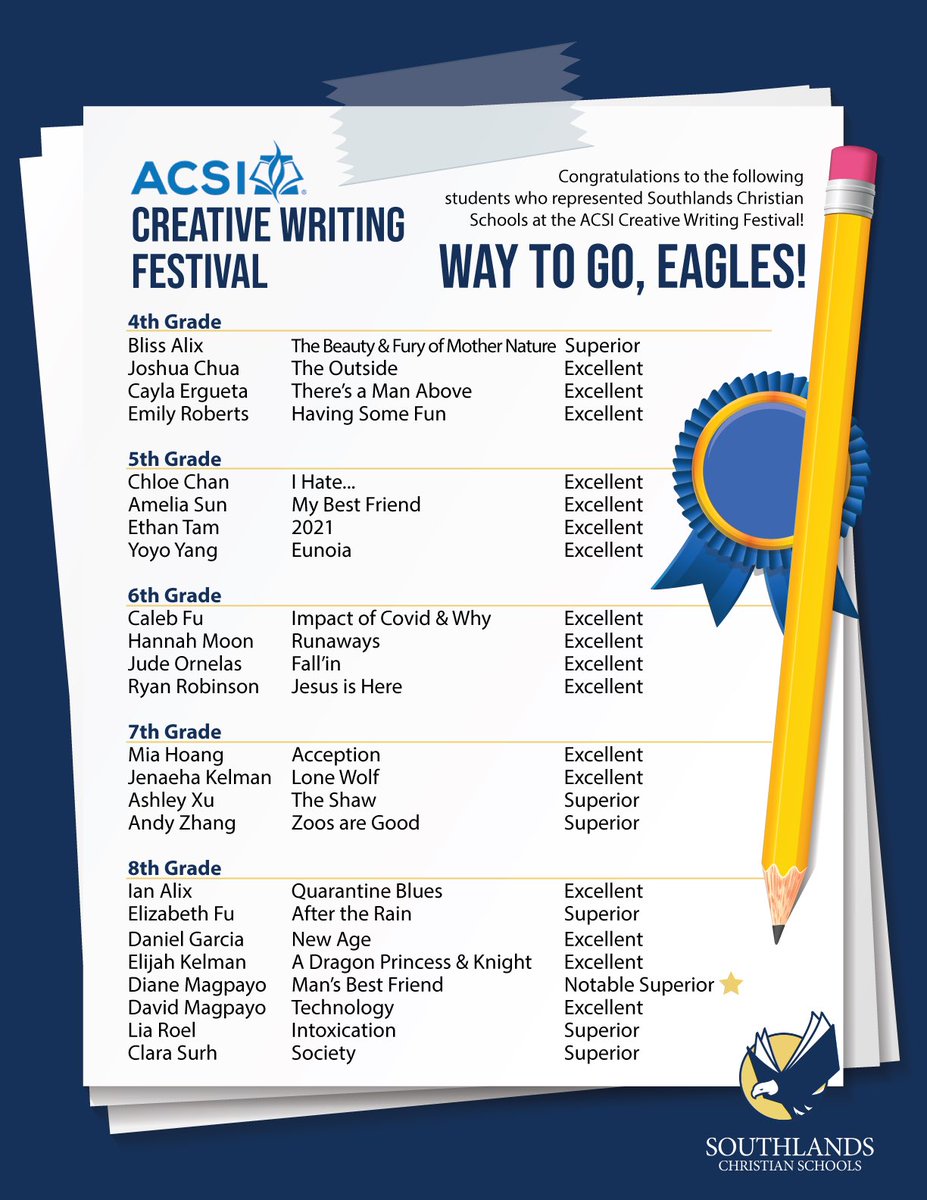 ACSI®
CREATIVE WRITING FESTIVAL

Congratulations to the following students who represented Southlands Christian Schools at the ACSI Creative Writing Festival!

WAY TO GO, EAGLES!

4th Grade

| | | |
|---|---|---|
| Bliss Alix | The Beauty & Fury of Mother Nature | Superior |
| Joshua Chua | The Outside | Excellent |
| Cayla Ergueta | There's a Man Above | Excellent |
| Emily Roberts | Having Some Fun | Excellent |

5th Grade

| | | |
|---|---|---|
| Chloe Chan | I Hate... | Excellent |
| Amelia Sun | My Best Friend | Excellent |
| Ethan Tam | 2021 | Excellent |
| Yoyo Yang | Eunoia | Excellent |

6th Grade

| | | |
|---|---|---|
| Caleb Fu | Impact of Covid & Why | Excellent |
| Hannah Moon | Runaways | Excellent |
| Jude Ornelas | Fall'in | Excellent |
| Ryan Robinson | Jesus is Here | Excellent |

7th Grade

| | | |
|---|---|---|
| Mia Hoang | Acception | Excellent |
| Jenaeha Kelman | Lone Wolf | Excellent |
| Ashley Xu | The Shaw | Superior |
| Andy Zhang | Zoos are Good | Superior |

8th Grade

| | | |
|---|---|---|
| Ian Alix | Quarantine Blues | Excellent |
| Elizabeth Fu | After the Rain | Superior |
| Daniel Garcia | New Age | Excellent |
| Elijah Kelman | A Dragon Princess & Knight | Excellent |
| Diane Magpayo | Man's Best Friend | Notable Superior |
| David Magpayo | Technology | Excellent |
| Lia Roel | Intoxication | Superior |
| Clara Surh | Society | Superior |

SOUTHLANDS
CHRISTIAN SCHOOLS